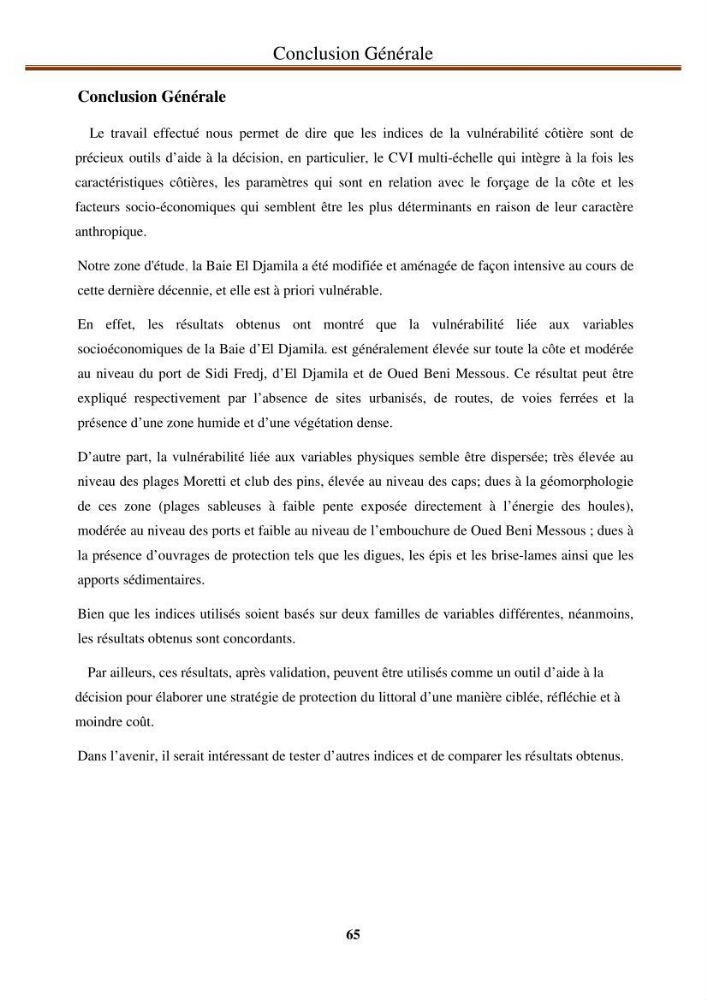 Conclusion Générale

Conclusion Générale

Le travail effectué nous permet de dire que les indices de la vulnérabilité côtière sont de précieux outils d'aide à la décision, en particulier, le CVI multi-échelle qui intègre à la fois les caractéristiques côtières, les paramètres qui sont en relation avec le forçage de la côte et les facteurs socio-économiques qui semblent être les plus déterminants en raison de leur caractère anthropique.

Notre zone d'étude, la Baie El Djamila a été modifiée et aménagée de façon intensive au cours de cette dernière décennie, et elle est à priori vulnérable.

En effet, les résultats obtenus ont montré que la vulnérabilité liée aux variables socioéconomiques de la Baie d'El Djamila. est généralement élevée sur toute la côte et modérée au niveau du port de Sidi Fredj, d'El Djamila et de Oued Beni Messous. Ce résultat peut être expliqué respectivement par l'absence de sites urbanisés, de routes, de voies ferrées et la présence d'une zone humide et d'une végétation dense.

D'autre part, la vulnérabilité liée aux variables physiques semble être dispersée; très élevée au niveau des plages Moretti et club des pins, élevée au niveau des caps; dues à la géomorphologie de ces zone (plages sableuses à faible pente exposée directement à l'énergie des houles), modérée au niveau des ports et faible au niveau de l'embouchure de Oued Beni Messous ; dues à la présence d'ouvrages de protection tels que les digues, les épis et les brise-lames ainsi que les apports sédimentaires.

Bien que les indices utilisés soient basés sur deux familles de variables différentes, néanmoins, les résultats obtenus sont concordants.

Par ailleurs, ces résultats, après validation, peuvent être utilisés comme un outil d'aide à la décision pour élaborer une stratégie de protection du littoral d'une manière ciblée, réfléchie et à moindre coût.

Dans l'avenir, il serait intéressant de tester d'autres indices et de comparer les résultats obtenus.

65